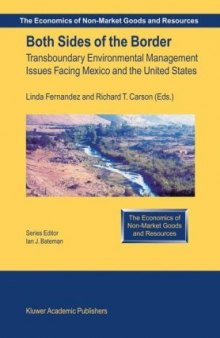 The Economics of Non-Market Goods and Resources

Both Sides of the Border

Transboundary Environmental Management Issues Facing Mexico and the United States

Linda Fernandez and Richard T. Carson (Eds.)

The Economics of Non-Market Goods and Resources

Series Editor
Ian J. Bateman

Kluwer Academic Publishers